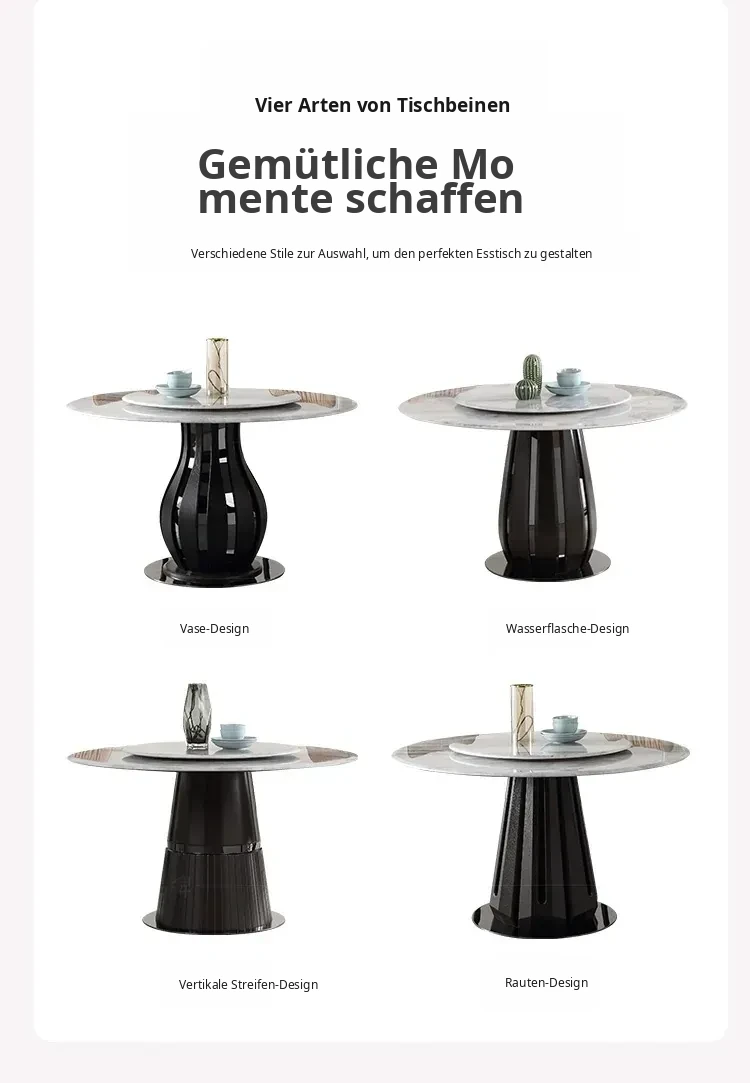 Vier Arten von Tischbeinen

Gemütliche Mo mente schaffen

Verschiedene Stile zur Auswahl, um den perfekten Esstisch zu gestalten

Vase-Design

Wasserflasche-Design

Vertikale Streifen-Design

Rauten-Design